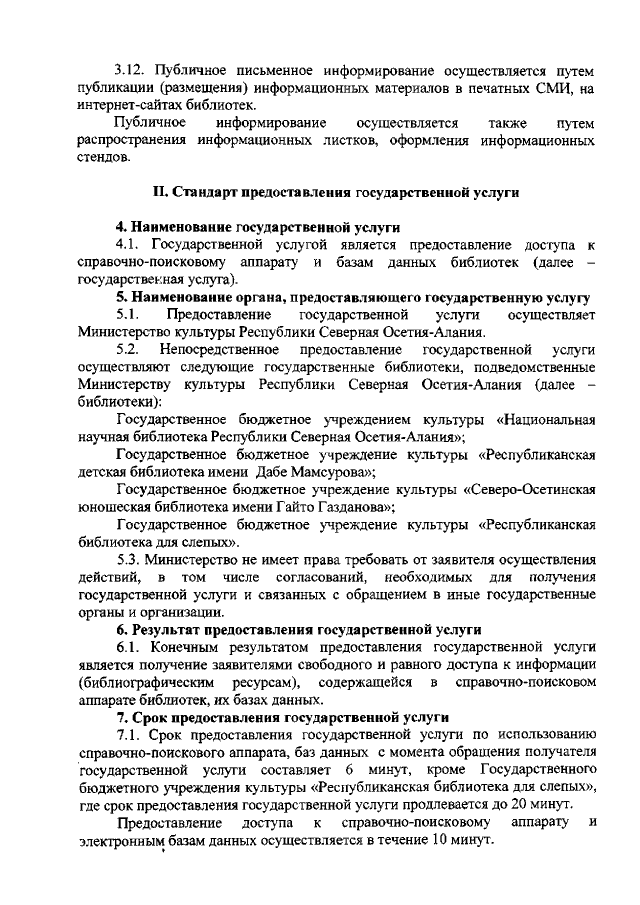 3.12. Публичное письменное информирование осуществляется путем публикации (размещения) информационных материалов в печатных СМИ, на интернет-сайтах библиотек.

Публичное информирование осуществляется также путем распространения информационных листков, оформления информационных стендов.

II. Стандарт предоставления государственной услуги

4. Наименование государственной услуги

4.1. Государственной услугой является предоставление доступа к справочно-поисковому аппарату и базам данных библиотек (далее – государственная услуга).

5. Наименование органа, предоставляющего государственную услугу

5.1. Предоставление государственной услуги осуществляет Министерство культуры Республики Северная Осетия-Алания.

5.2. Непосредственное предоставление государственной услуги осуществляют следующие государственные библиотеки, подведомственные Министерству культуры Республики Северная Осетия-Алания (далее – библиотеки):

Государственное бюджетное учреждением культуры «Национальная научная библиотека Республики Северная Осетия-Алания»;

Государственное бюджетное учреждение культуры «Республиканская детская библиотека имени Дабе Мамсурова»;

Государственное бюджетное учреждение культуры «Северо-Осетинская юношеская библиотека имени Гайто Газданова»;

Государственное бюджетное учреждение культуры «Республиканская библиотека для слепых».

5.3. Министерство не имеет права требовать от заявителя осуществления действий, в том числе согласований, необходимых для получения государственной услуги и связанных с обращением в иные государственные органы и организации.

6. Результат предоставления государственной услуги

6.1. Конечным результатом предоставления государственной услуги является получение заявителями свободного и равного доступа к информации (библиографическим ресурсам), содержащейся в справочно-поисковом аппарате библиотек, их базах данных.

7. Срок предоставления государственной услуги

7.1. Срок предоставления государственной услуги по использованию справочно-поискового аппарата, баз данных с момента обращения получателя государственной услуги составляет 6 минут, кроме Государственного бюджетного учреждения культуры «Республиканская библиотека для слепых», где срок предоставления государственной услуги продлевается до 20 минут.

Предоставление доступа к справочно-поисковому аппарату и электронным базам данных осуществляется в течение 10 минут.